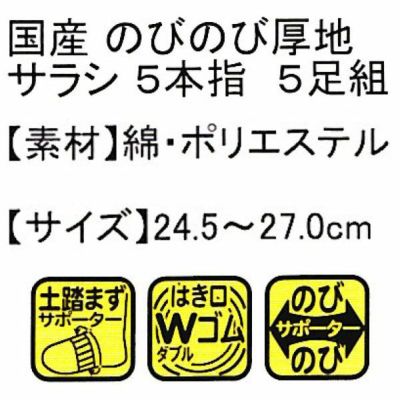 国産 のびのび厚地
サラシ 5本指　5足組

【素材】綿・ポリエステル

【サイズ】24.5～27.0cm

土踏まず
サポーター

はき口
Wゴム
ダブル

のび
サポーター
のび